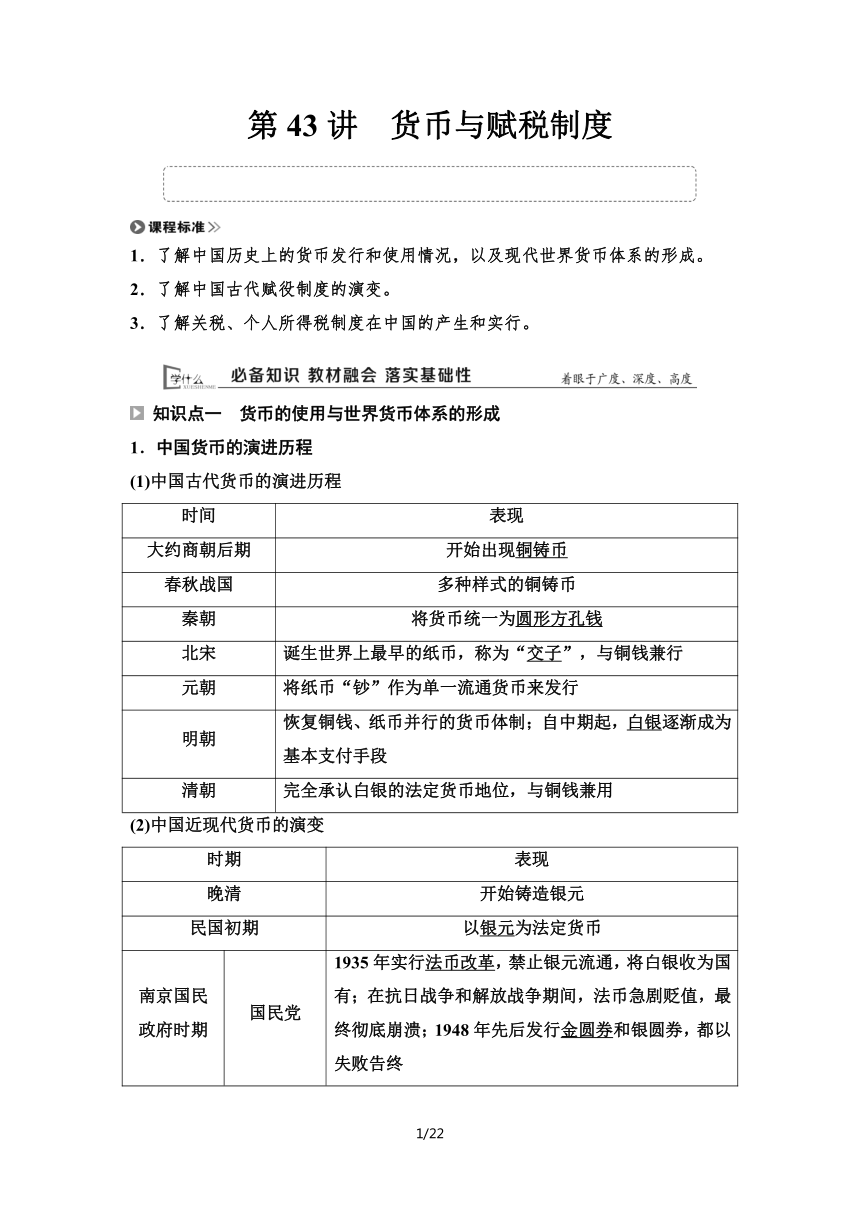 第 43 讲　货币与赋税制度

课程标准

1．了解中国历史上的货币发行和使用情况，以及现代世界货币体系的形成。

2．了解中国古代赋役制度的演变。

3．了解关税、个人所得税制度在中国的产生和实行。

学什么　必备知识 教材融会 落实基础性　着眼于广度、深度、高度

知识点一　货币的使用与世界货币体系的形成

1．中国货币的演进历程

(1)中国古代货币的演进历程

| 时间 | 表现 |
|---|---|
| 大约商朝后期 | 开始出现铜铸币 |
| 春秋战国 | 多种样式的铜铸币 |
| 秦朝 | 将货币统一为圆形方孔钱 |
| 北宋 | 诞生世界上最早的纸币，称为“交子”，与铜钱兼行 |
| 元朝 | 将纸币“钞”作为单一流通货币来发行 |
| 明朝 | 恢复铜钱、纸币并行的货币体制；自中期起，白银逐渐成为基本支付手段 |
| 清朝 | 完全承认白银的法定货币地位，与铜钱兼用 |

(2)中国近现代货币的演变

| 时期 | | 表现 |
|---|---|---|
| 晚清 | | 开始铸造银元 |
| 民国初期 | | 以银元为法定货币 |
| 南京国民政府时期 | 国民党 | 1935 年实行法币改革，禁止银元流通，将白银收为国有；在抗日战争和解放战争期间，法币急剧贬值，最终彻底崩溃；1948 年先后发行金圆券和银圆券，都以失败告终 |

1/22